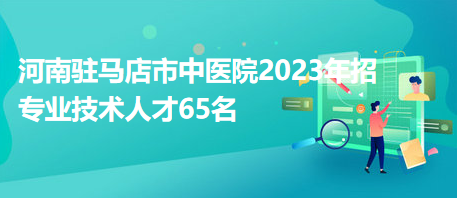 河南驻马店市中医院2023年招专业技术人才65名